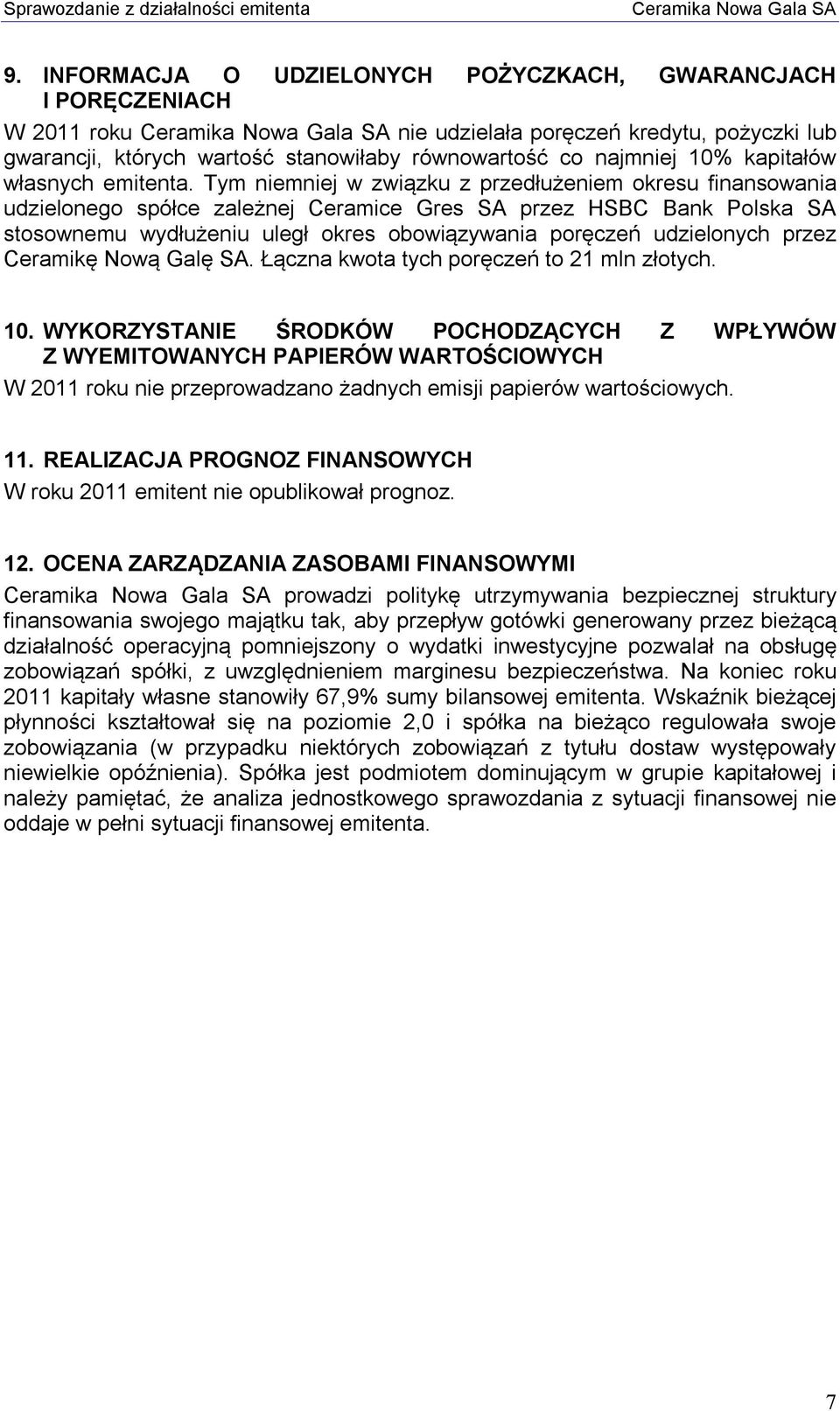 Sprawozdanie z działalności emitenta Ceramika Nowa Gala SA

9. INFORMACJA O UDZIELONYCH POŻYCZKACH, GWARANCJACH I PORĘCZENIACH

W 2011 roku Ceramika Nowa Gala SA nie udzielała poręczeń kredytu, pożyczki lub gwarancji, których wartość stanowiłaby równowartość co najmniej 10% kapitałów własnych emitenta. Tym niemniej w związku z przedłużeniem okresu finansowania udzielonego spółce zależnej Ceramice Gres SA przez HSBC Bank Polska SA stosownemu wydłużeniu uległ okres obowiązywania poręczeń udzielonych przez Ceramikę Nową Galę SA. Łączna kwota tych poręczeń to 21 mln złotych.

10. WYKORZYSTANIE ŚRODKÓW POCHODZĄCYCH Z WPŁYWÓW Z WYEMITOWANYCH PAPIERÓW WARTOŚCIOWYCH

W 2011 roku nie przeprowadzano żadnych emisji papierów wartościowych.

11. REALIZACJA PROGNOZ FINANSOWYCH

W roku 2011 emitent nie opublikował prognoz.

12. OCENA ZARZĄDZANIA ZASOBAMI FINANSOWYMI

Ceramika Nowa Gala SA prowadzi politykę utrzymywania bezpiecznej struktury finansowania swojego majątku tak, aby przepływ gotówki generowany przez bieżącą działalność operacyjną pomniejszony o wydatki inwestycyjne pozwalał na obsługę zobowiązań spółki, z uwzględnieniem marginesu bezpieczeństwa. Na koniec roku 2011 kapitały własne stanowiły 67,9% sumy bilansowej emitenta. Wskaźnik bieżącej płynności kształtował się na poziomie 2,0 i spółka na bieżąco regulowała swoje zobowiązania (w przypadku niektórych zobowiązań z tytułu dostaw występowały niewielkie opóźnienia). Spółka jest podmiotem dominującym w grupie kapitałowej i należy pamiętać, że analiza jednostkowego sprawozdania z sytuacji finansowej nie oddaje w pełni sytuacji finansowej emitenta.

7